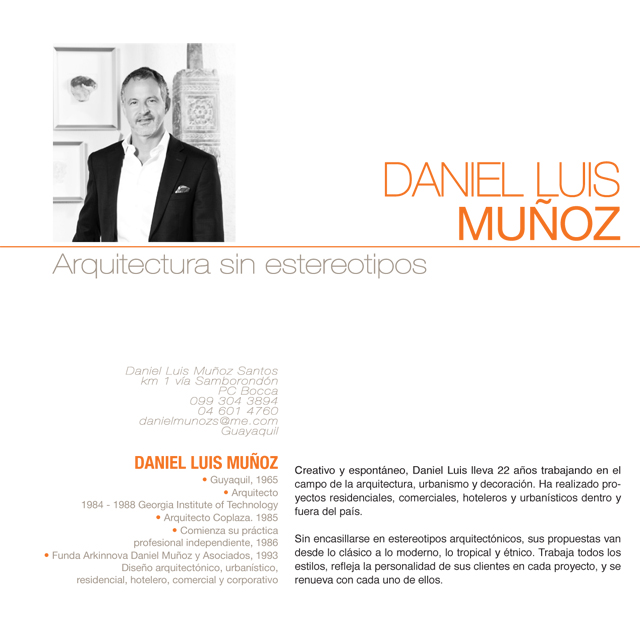 DANIEL LUIS
MUÑOZ

Arquitectura sin estereotipos

Daniel Luis Muñoz Santos
km 1 vía Samborondón
PC Bocca
099 304 3894
04 601 4760
danielmunozs@me.com
Guayaquil

DANIEL LUIS MUÑOZ
• Guyaquil, 1965
• Arquitecto
1984 - 1988 Georgia Institute of Technology
• Arquitecto Coplaza. 1985
• Comienza su práctica profesional independiente, 1986
• Funda Arkinnova Daniel Muñoz y Asociados, 1993
Diseño arquitectónico, urbanístico, residencial, hotelero, comercial y corporativo

Creativo y espontáneo, Daniel Luis lleva 22 años trabajando en el campo de la arquitectura, urbanismo y decoración. Ha realizado proyectos residenciales, comerciales, hoteleros y urbanísticos dentro y fuera del país.

Sin encasillarse en estereotipos arquitectónicos, sus propuestas van desde lo clásico a lo moderno, lo tropical y étnico. Trabaja todos los estilos, refleja la personalidad de sus clientes en cada proyecto, y se renueva con cada uno de ellos.